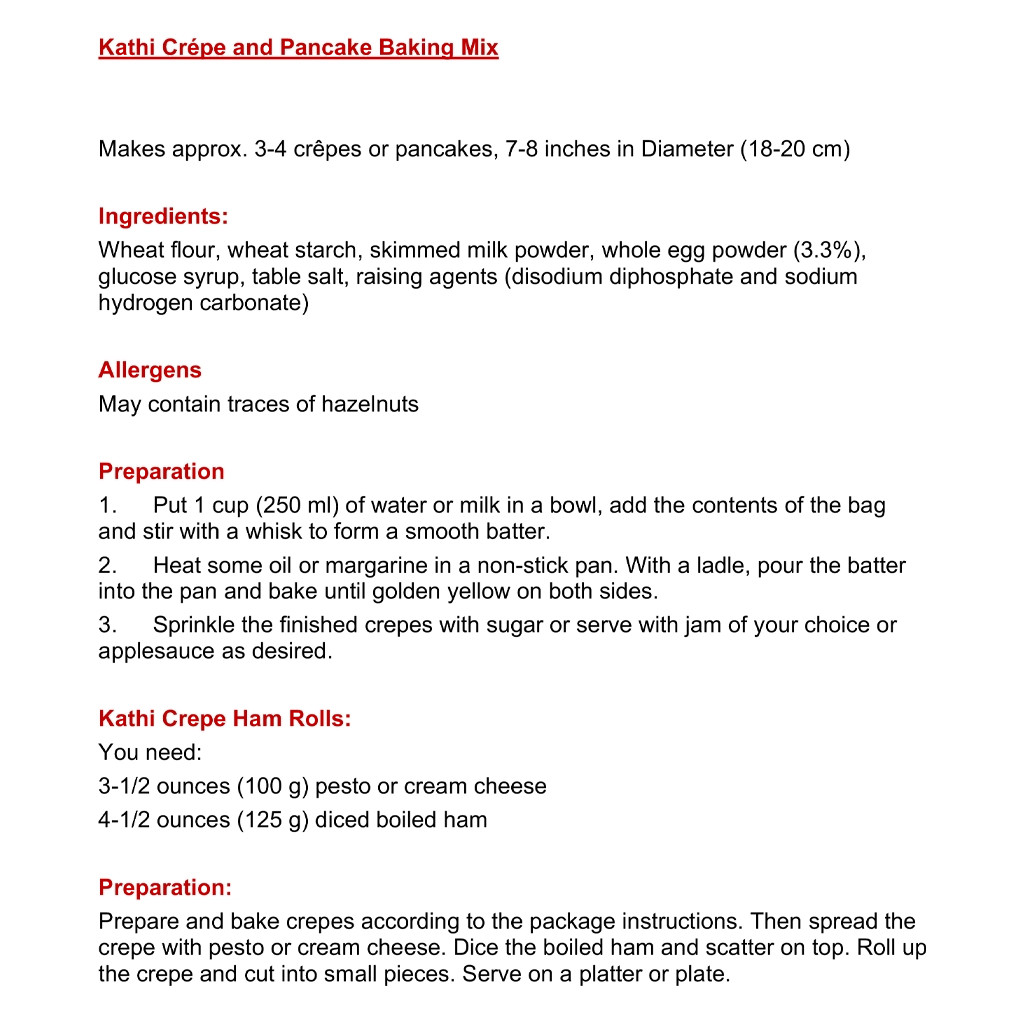 Kathi Crépe and Pancake Baking Mix

Makes approx. 3-4 crêpes or pancakes, 7-8 inches in Diameter (18-20 cm)

Ingredients:
Wheat flour, wheat starch, skimmed milk powder, whole egg powder (3.3%), glucose syrup, table salt, raising agents (disodium diphosphate and sodium hydrogen carbonate)

Allergens
May contain traces of hazelnuts

Preparation
1. Put 1 cup (250 ml) of water or milk in a bowl, add the contents of the bag and stir with a whisk to form a smooth batter.
2. Heat some oil or margarine in a non-stick pan. With a ladle, pour the batter into the pan and bake until golden yellow on both sides.
3. Sprinkle the finished crepes with sugar or serve with jam of your choice or applesauce as desired.

Kathi Crepe Ham Rolls:
You need:
3-1/2 ounces (100 g) pesto or cream cheese
4-1/2 ounces (125 g) diced boiled ham

Preparation:
Prepare and bake crepes according to the package instructions. Then spread the crepe with pesto or cream cheese. Dice the boiled ham and scatter on top. Roll up the crepe and cut into small pieces. Serve on a platter or plate.